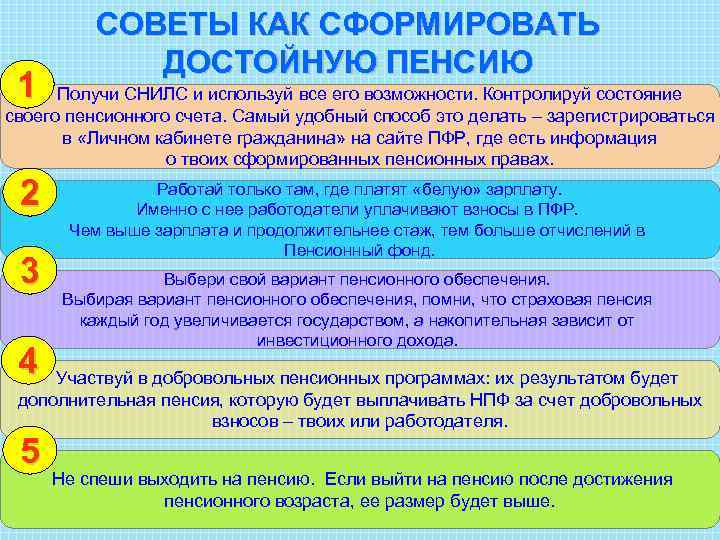 СОВЕТЫ КАК СФОРМИРОВАТЬ ДОСТОЙНУЮ ПЕНСИЮ

1

Получи СНИЛС и используй все его возможности. Контролируй состояние своего пенсионного счета. Самый удобный способ это делать – зарегистрироваться в «Личном кабинете гражданина» на сайте ПФР, где есть информация о твоих сформированных пенсионных правах.

2

Работай только там, где платят «белую» зарплату. Именно с нее работодатели уплачивают взносы в ПФР. Чем выше зарплата и продолжительнее стаж, тем больше отчислений в Пенсионный фонд.

3

Выбери свой вариант пенсионного обеспечения. Выбирая вариант пенсионного обеспечения, помни, что страховая пенсия каждый год увеличивается государством, а накопительная зависит от инвестиционного дохода.

4

Участвуй в добровольных пенсионных программах: их результатом будет дополнительная пенсия, которую будет выплачивать НПФ за счет добровольных взносов – твоих или работодателя.

5

Не спеши выходить на пенсию. Если выйти на пенсию после достижения пенсионного возраста, ее размер будет выше.